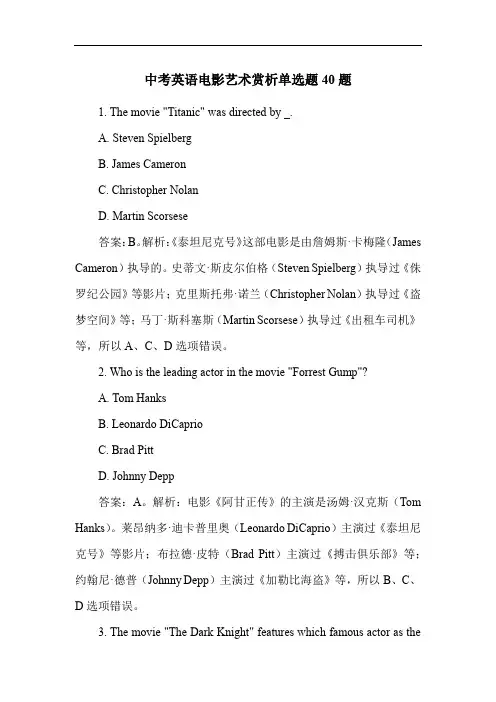 中考英语电影艺术赏析单选题 40 题

1. The movie "Titanic" was directed by _.

A. Steven Spielberg

B. James Cameron

C. Christopher Nolan

D. Martin Scorsese

答案：B。解析：《泰坦尼克号》这部电影是由詹姆斯·卡梅隆（James Cameron）执导的。史蒂文·斯皮尔伯格（Steven Spielberg）执导过《侏罗纪公园》等影片；克里斯托弗·诺兰（Christopher Nolan）执导过《盗梦空间》等；马丁·斯科塞斯（Martin Scorsese）执导过《出租车司机》等，所以 A、C、D 选项错误。

2. Who is the leading actor in the movie "Forrest Gump"?

A. Tom Hanks

B. Leonardo DiCaprio

C. Brad Pitt

D. Johnny Depp

答案：A。解析：电影《阿甘正传》的主演是汤姆·汉克斯（Tom Hanks）。莱昂纳多·迪卡普里奥（Leonardo DiCaprio）主演过《泰坦尼克号》等影片；布拉德·皮特（Brad Pitt）主演过《搏击俱乐部》等；约翰尼·德普（Johnny Depp）主演过《加勒比海盗》等，所以 B、C、D 选项错误。

3. The movie "The Dark Knight" features which famous actor as the